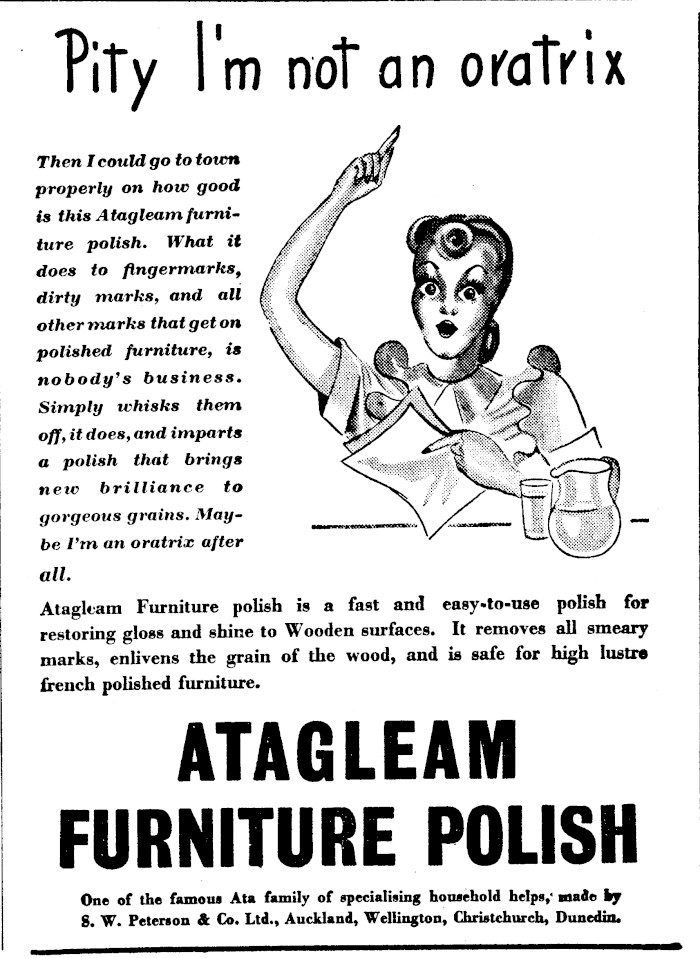 Pity I'm not an oratrix

Then I could go to town properly on how good is this Atagleam furniture polish. What it does to fingermarks, dirty marks, and all other marks that get on polished furniture, is nobody's business. Simply whisks them off, it does, and imparts a polish that brings new brilliance to gorgeous grains. Maybe I'm an oratrix after all.

Atagleam Furniture polish is a fast and easy-to-use polish for restoring gloss and shine to Wooden surfaces. It removes all smeary marks, enlivens the grain of the wood, and is safe for high lustre french polished furniture.

ATAGLEAM FURNITURE POLISH

One of the famous Ata family of specialising household helps, made by S. W. Peterson & Co. Ltd., Auckland, Wellington, Christchurch, Dunedin.